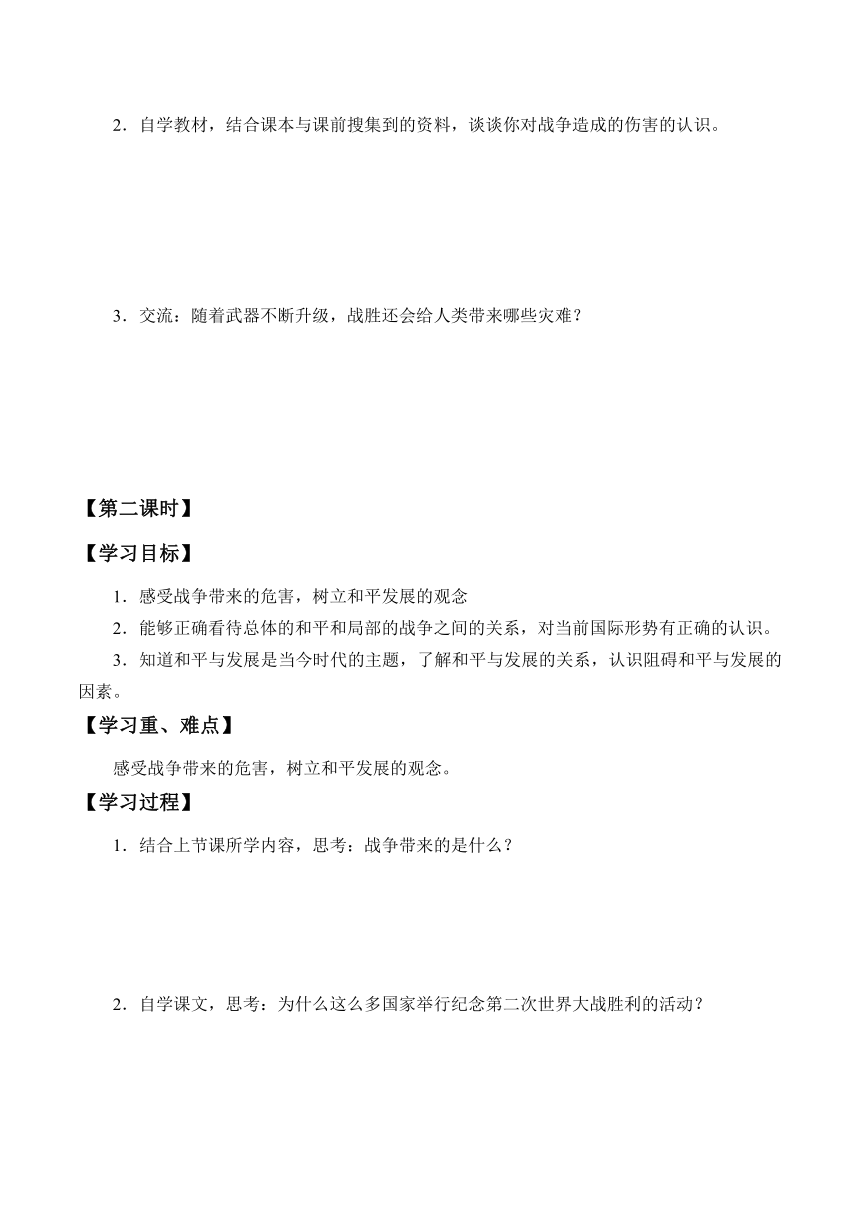 2．自学教材，结合课本与课前搜集到的资料，谈谈你对战争造成的伤害的认识。

3．交流：随着武器不断升级，战胜还会给人类带来哪些灾难？

【第二课时】

【学习目标】

1．感受战争带来的危害，树立和平发展的观念

2．能够正确看待总体的和平和局部的战争之间的关系，对当前国际形势有正确的认识。

3．知道和平与发展是当今时代的主题，了解和平与发展的关系，认识阻碍和平与发展的因素。

【学习重、难点】

感受战争带来的危害，树立和平发展的观念。

【学习过程】

1．结合上节课所学内容，思考：战争带来的是什么？

2．自学课文，思考：为什么这么多国家举行纪念第二次世界大战胜利的活动？